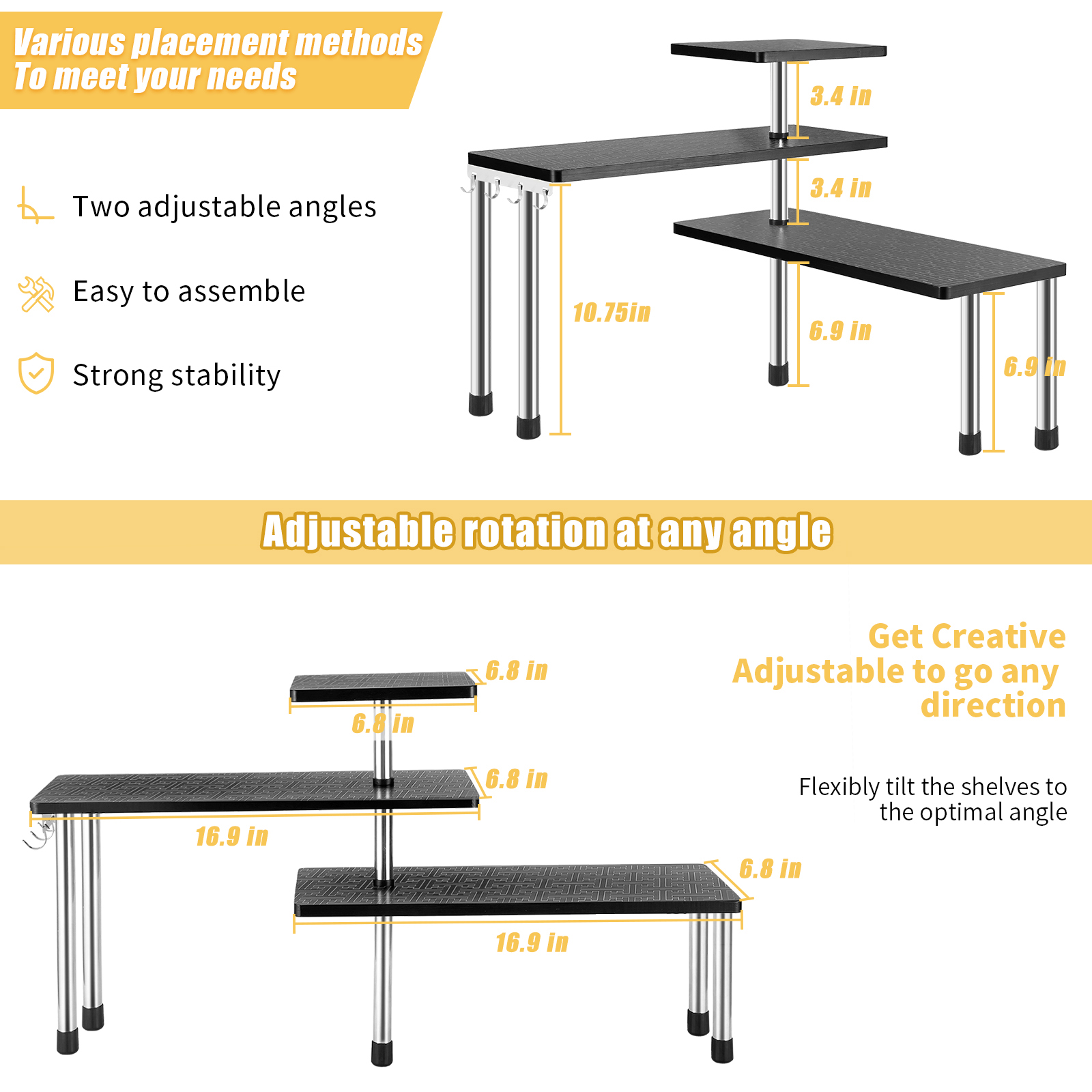 Various placement methods
To meet your needs

Two adjustable angles

Easy to assemble

Strong stability

3.4 in

3.4 in

10.75in

6.9 in

6.9 in

Adjustable rotation at any angle

Get Creative
Adjustable to go any direction

Flexibly tilt the shelves to the optimal angle

6.8 in

6.8 in

6.8 in

16.9 in

6.8 in

16.9 in